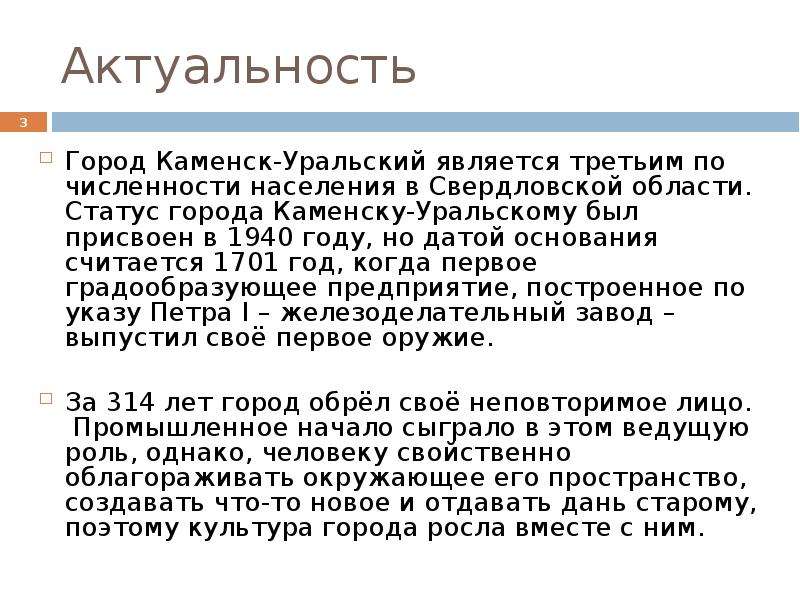 Актуальность

3

Город Каменск-Уральский является третьим по численности населения в Свердловской области. Статус города Каменску-Уральскому был присвоен в 1940 году, но датой основания считается 1701 год, когда первое градообразующее предприятие, построенное по указу Петра I – железоделательный завод – выпустил своё первое оружие.

За 314 лет город обрёл своё неповторимое лицо. Промышленное начало сыграло в этом ведущую роль, однако, человеку свойственно облагораживать окружающее его пространство, создавать что-то новое и отдавать дань старому, поэтому культура города росла вместе с ним.